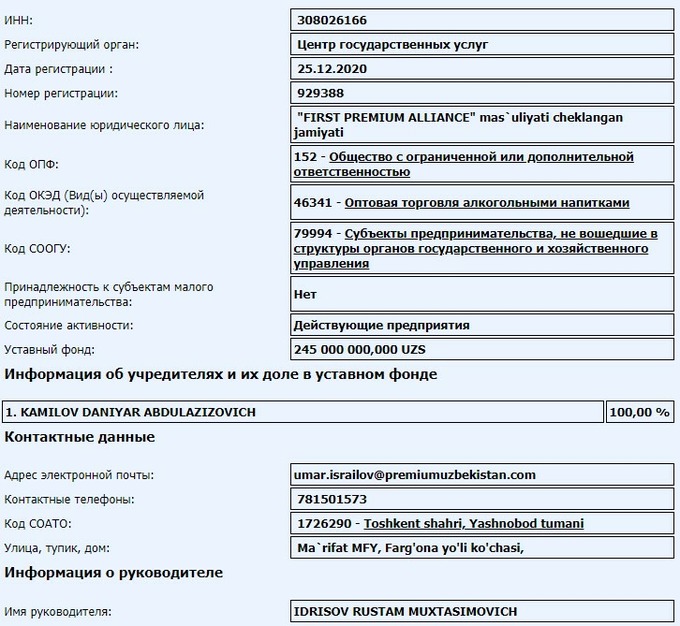 | | |
|---|---|
| ИНН: | 308026166 |
| Регистрирующий орган: | Центр государственных услуг |
| Дата регистрации : | 25.12.2020 |
| Номер регистрации: | 929388 |
| Наименование юридического лица: | "FIRST PREMIUM ALLIANCE" mas`uliyati cheklangan jamiyati |
| Код ОПФ: | 152 - Общество с ограниченной или дополнительной ответственностью |
| Код ОКЭД (Вид(ы) осуществляемой деятельности): | 46341 - Оптовая торговля алкогольными напитками |
| Код СООГУ: | 79994 - Субъекты предпринимательства, не вошедшие в структуры органов государственного и хозяйственного управления |
| Принадлежность к субъектам малого предпринимательства: | Нет |
| Состояние активности: | Действующие предприятия |
| Уставный фонд: | 245 000 000,000 UZS |

Информация об учредителях и их доле в уставном фонде

| | |
|---|---|
| 1. KAMILOV DANIYAR ABDULAZIZOVICH | 100,00 % |

Контактные данные

| | |
|---|---|
| Адрес электронной почты: | umar.israilov@premiumuzbekistan.com |
| Контактные телефоны: | 781501573 |
| Код СОАТО: | 1726290 - Toshkent shahri, Yashnobod tumani |
| Улица, тупик, дом: | Ma`rifat MFY, Farg'ona yo'li ko'chasi, |

Информация о руководителе

| | |
|---|---|
| Имя руководителя: | IDRISOV RUSTAM MUXTASIMOVICH |